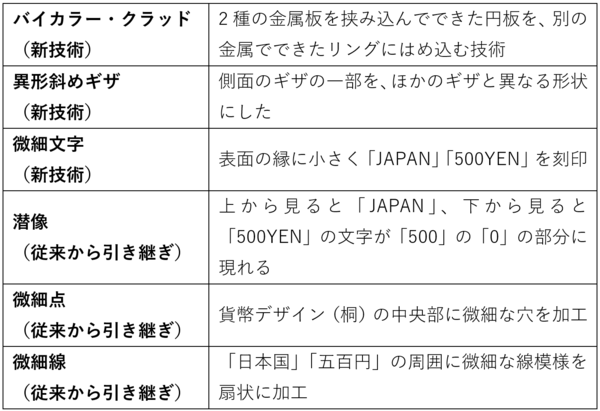 | バイカラー・クラッド（新技術） | 2種の金属板を挟み込んでできた円板を、別の金属でできたリングにはめ込む技術 |
|---|---|
| 異形斜めギザ（新技術） | 側面のギザの一部を、ほかのギザと異なる形状にした |
| 微細文字（新技術） | 表面の縁に小さく「JAPAN」「500YEN」を刻印 |
| 潜像（従来から引き継ぎ） | 上から見ると「JAPAN」、下から見ると「500YEN」の文字が「500」の「0」の部分に現れる |
| 微細点（従来から引き継ぎ） | 貨幣デザイン（桐）の中央部に微細な穴を加工 |
| 微細線（従来から引き継ぎ） | 「日本国」「五百円」の周囲に微細な線模様を扇状に加工 |